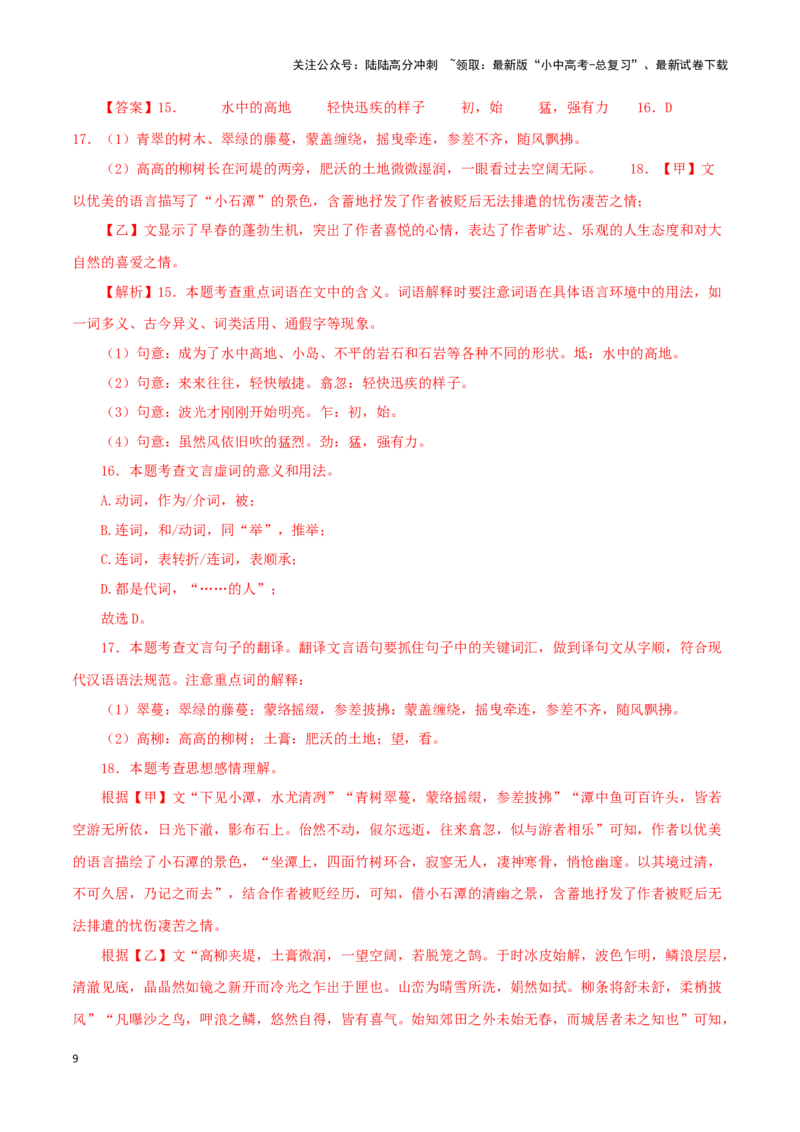 关注公众号：陆陆高分冲刺 ~领取：最新版“小中高考-总复习”、最新试卷下载

【答案】15. 水中的高地 轻快迅疾的样子 初，始 猛，强有力 16．D

17．（1）青翠的树木、翠绿的藤蔓，蒙盖缠绕，摇曳牵连，参差不齐，随风飘拂。

（2）高高的柳树长在河堤的两旁，肥沃的土地微微湿润，一眼看过去空阔无际。 18．【甲】文以优美的语言描写了“小石潭”的景色，含蓄地抒发了作者被贬后无法排遣的忧伤凄苦之情；

【乙】文显示了早春的蓬勃生机，突出了作者喜悦的心情，表达了作者旷达、乐观的人生态度和对大自然的喜爱之情。

【解析】15．本题考查重点词语在文中的含义。词语解释时要注意词语在具体语言环境中的用法，如一词多义、古今异义、词类活用、通假字等现象。

（1）句意：成为了水中高地、小岛、不平的岩石和石岩等各种不同的形状。坻：水中的高地。

（2）句意：来来往往，轻快敏捷。翕忽：轻快迅疾的样子。

（3）句意：波光才刚刚开始明亮。乍：初，始。

（4）句意：虽然风依旧吹的猛烈。劲：猛，强有力。

16．本题考查文言虚词的意义和用法。

A.动词，作为/介词，被；

B.连词，和/动词，同“举”，推举；

C.连词，表转折/连词，表顺承；

D.都是代词，“……的人”；

故选D。

17．本题考查文言句子的翻译。翻译文言语句要抓住句子中的关键词汇，做到译句文从字顺，符合现代汉语语法规范。注意重点词的解释：

（1）翠蔓：翠绿的藤蔓；蒙络摇缀，参差披拂：蒙盖缠绕，摇曳牵连，参差不齐，随风飘拂。

（2）高柳：高高的柳树；土膏：肥沃的土地；望，看。

18．本题考查思想感情理解。

根据【甲】文“下见小潭，水尤清冽”“青树翠蔓，蒙络摇缀，参差披拂”“潭中鱼可百许头，皆若空游无所依，日光下澈，影布石上。佁然不动，俶尔远逝，往来翕忽，似与游者相乐”可知，作者以优美的语言描绘了小石潭的景色，“坐潭上，四面竹树环合，寂寥无人，凄神寒骨，悄怆幽邃。以其境过清，不可久居，乃记之而去”，结合作者被贬经历，可知，借小石潭的清幽之景，含蓄地抒发了作者被贬后无法排遣的忧伤凄苦之情。

根据【乙】文“高柳夹堤，土膏微润，一望空阔，若脱笼之鹄。于时冰皮始解，波色乍明，鳞浪层层，清澈见底，晶晶然如镜之新开而冷光之乍出于匣也。山峦为晴雪所洗，娟然如拭。柳条将舒未舒，柔梢披风”“凡曝沙之鸟，呷浪之鳞，悠然自得，皆有喜气。始知郊田之外未始无春，而城居者未之知也”可知，

9